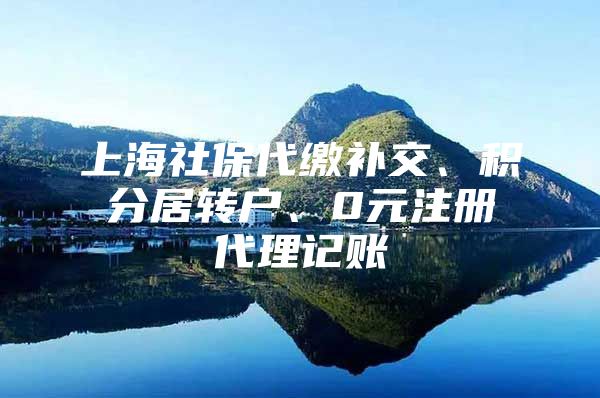 上海社保代缴补交、积分居转户、0元注册代理记账